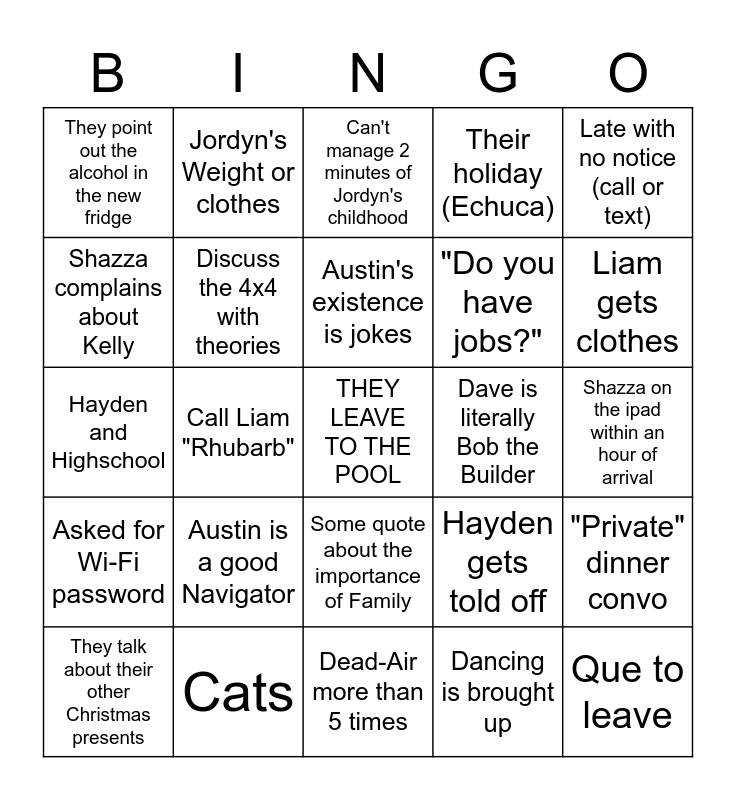 | B | I | N | G | O |
|---|---|---|---|---|
| They point out the alcohol in the new fridge | Jordyn's Weight or clothes | Can't manage 2 minutes of Jordyn's childhood | Their holiday (Echuca) | Late with no notice (call or text) |
| Shazza complains about Kelly | Discuss the 4x4 with theories | Austin's existence is jokes | "Do you have jobs?" | Liam gets clothes |
| Hayden and Highschool | Call Liam "Rhubarb" | THEY LEAVE TO THE POOL | Dave is literally Bob the Builder | Shazza on the ipad within an hour of arrival |
| Asked for Wi-Fi password | Austin is a good Navigator | Some quote about the importance of Family | Hayden gets told off | "Private" dinner convo |
| They talk about their other Christmas presents | Cats | Dead-Air more than 5 times | Dancing is brought up | Que to leave |